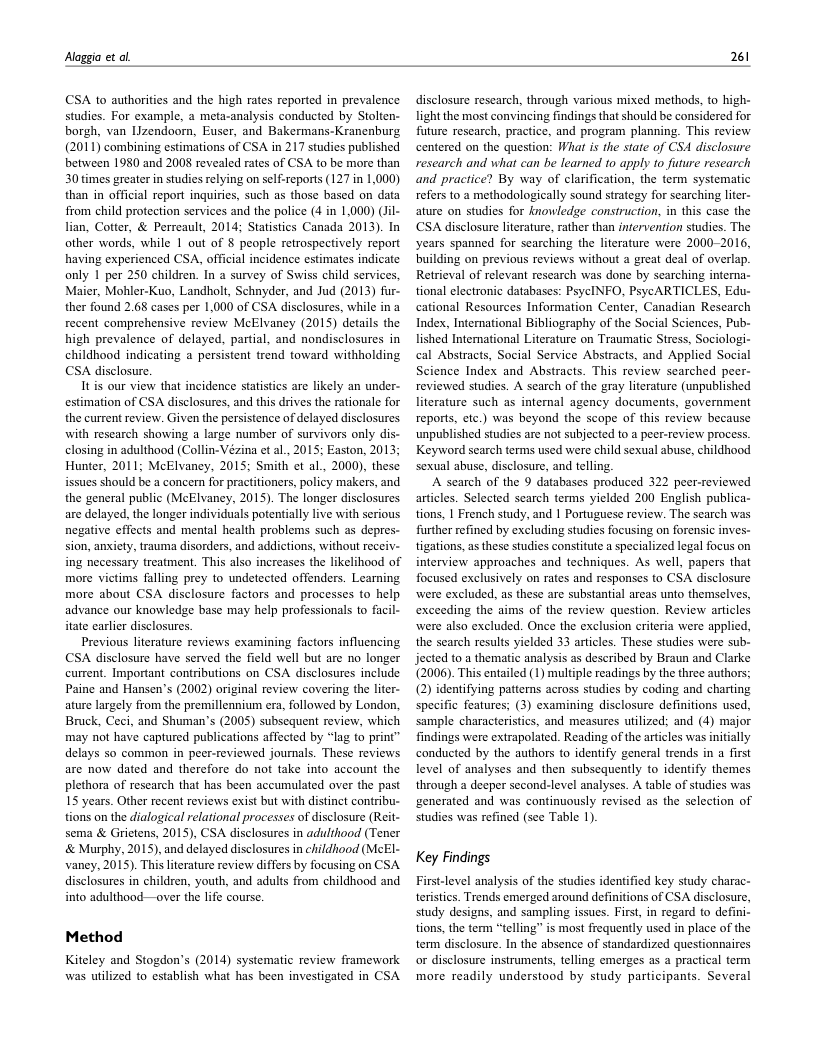 Alaggia et al.

261

CSA to authorities and the high rates reported in prevalence studies. For example, a meta-analysis conducted by Stoltenborgh, van IJzendoorn, Euser, and Bakermans-Kranenburg (2011) combining estimations of CSA in 217 studies published between 1980 and 2008 revealed rates of CSA to be more than 30 times greater in studies relying on self-reports (127 in 1,000) than in official report inquiries, such as those based on data from child protection services and the police (4 in 1,000) (Jillian, Cotter, & Perreault, 2014; Statistics Canada 2013). In other words, while 1 out of 8 people retrospectively report having experienced CSA, official incidence estimates indicate only 1 per 250 children. In a survey of Swiss child services, Maier, Mohler-Kuo, Landholt, Schnyder, and Jud (2013) further found 2.68 cases per 1,000 of CSA disclosures, while in a recent comprehensive review McElvaney (2015) details the high prevalence of delayed, partial, and nondisclosures in childhood indicating a persistent trend toward withholding CSA disclosure.

It is our view that incidence statistics are likely an underestimation of CSA disclosures, and this drives the rationale for the current review. Given the persistence of delayed disclosures with research showing a large number of survivors only disclosing in adulthood (Collin-Vézina et al., 2015; Easton, 2013; Hunter, 2011; McElvaney, 2015; Smith et al., 2000), these issues should be a concern for practitioners, policy makers, and the general public (McElvaney, 2015). The longer disclosures are delayed, the longer individuals potentially live with serious negative effects and mental health problems such as depression, anxiety, trauma disorders, and addictions, without receiving necessary treatment. This also increases the likelihood of more victims falling prey to undetected offenders. Learning more about CSA disclosure factors and processes to help advance our knowledge base may help professionals to facilitate earlier disclosures.

Previous literature reviews examining factors influencing CSA disclosure have served the field well but are no longer current. Important contributions on CSA disclosures include Paine and Hansen's (2002) original review covering the literature largely from the premillennium era, followed by London, Bruck, Ceci, and Shuman's (2005) subsequent review, which may not have captured publications affected by "lag to print" delays so common in peer-reviewed journals. These reviews are now dated and therefore do not take into account the plethora of research that has been accumulated over the past 15 years. Other recent reviews exist but with distinct contributions on the dialogical relational processes of disclosure (Reitsema & Grietens, 2015), CSA disclosures in adulthood (Tener & Murphy, 2015), and delayed disclosures in childhood (McElvaney, 2015). This literature review differs by focusing on CSA disclosures in children, youth, and adults from childhood and into adulthood—over the life course.

Method

Kiteley and Stogdon's (2014) systematic review framework was utilized to establish what has been investigated in CSA disclosure research, through various mixed methods, to highlight the most convincing findings that should be considered for future research, practice, and program planning. This review centered on the question: What is the state of CSA disclosure research and what can be learned to apply to future research and practice? By way of clarification, the term systematic refers to a methodologically sound strategy for searching literature on studies for knowledge construction, in this case the CSA disclosure literature, rather than intervention studies. The years spanned for searching the literature were 2000–2016, building on previous reviews without a great deal of overlap. Retrieval of relevant research was done by searching international electronic databases: PsycINFO, PsycARTICLES, Educational Resources Information Center, Canadian Research Index, International Bibliography of the Social Sciences, Published International Literature on Traumatic Stress, Sociological Abstracts, Social Service Abstracts, and Applied Social Science Index and Abstracts. This review searched peer-reviewed studies. A search of the gray literature (unpublished literature such as internal agency documents, government reports, etc.) was beyond the scope of this review because unpublished studies are not subjected to a peer-review process. Keyword search terms used were child sexual abuse, childhood sexual abuse, disclosure, and telling.

A search of the 9 databases produced 322 peer-reviewed articles. Selected search terms yielded 200 English publications, 1 French study, and 1 Portuguese review. The search was further refined by excluding studies focusing on forensic investigations, as these studies constitute a specialized legal focus on interview approaches and techniques. As well, papers that focused exclusively on rates and responses to CSA disclosure were excluded, as these are substantial areas unto themselves, exceeding the aims of the review question. Review articles were also excluded. Once the exclusion criteria were applied, the search results yielded 33 articles. These studies were subjected to a thematic analysis as described by Braun and Clarke (2006). This entailed (1) multiple readings by the three authors; (2) identifying patterns across studies by coding and charting specific features; (3) examining disclosure definitions used, sample characteristics, and measures utilized; and (4) major findings were extrapolated. Reading of the articles was initially conducted by the authors to identify general trends in a first level of analyses and then subsequently to identify themes through a deeper second-level analyses. A table of studies was generated and was continuously revised as the selection of studies was refined (see Table 1).

Key Findings

First-level analysis of the studies identified key study characteristics. Trends emerged around definitions of CSA disclosure, study designs, and sampling issues. First, in regard to definitions, the term "telling" is most frequently used in place of the term disclosure. In the absence of standardized questionnaires or disclosure instruments, telling emerges as a practical term more readily understood by study participants. Several